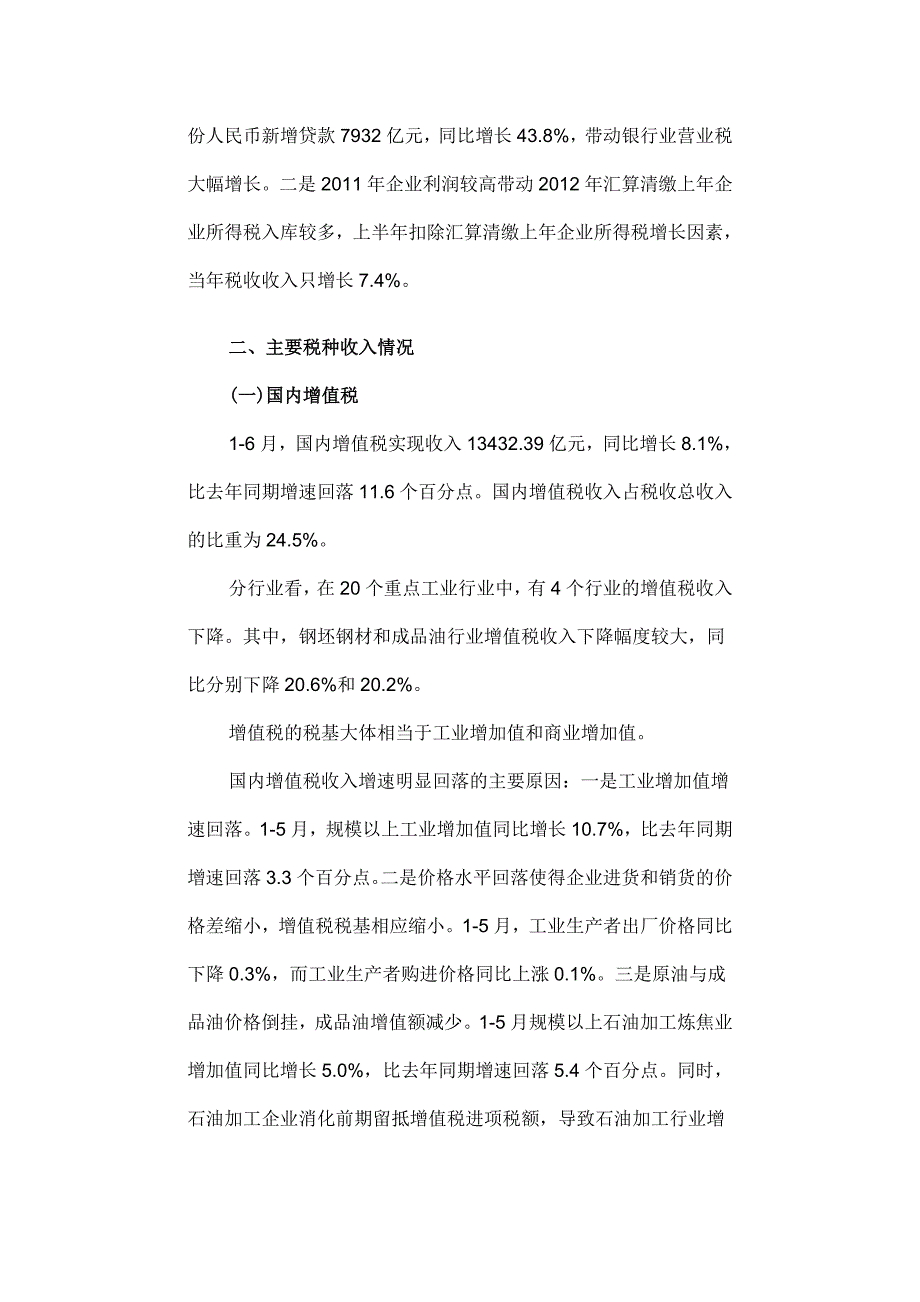 份人民币新增贷款 7932 亿元，同比增长 43.8%，带动银行业营业税大幅增长。二是 2011 年企业利润较高带动 2012 年汇算清缴上年企业所得税入库较多，上半年扣除汇算清缴上年企业所得税增长因素，当年税收收入只增长 7.4%。

二、主要税种收入情况

(一)国内增值税

1-6 月，国内增值税实现收入 13432.39 亿元，同比增长 8.1%，比去年同期增速回落 11.6 个百分点。国内增值税收入占税收总收入的比重为 24.5%。

分行业看，在 20 个重点工业行业中，有 4 个行业的增值税收入下降。其中，钢坯钢材和成品油行业增值税收入下降幅度较大，同比分别下降 20.6%和 20.2%。

增值税的税基大体相当于工业增加值和商业增加值。

国内增值税收入增速明显回落的主要原因：一是工业增加值增速回落。1-5 月，规模以上工业增加值同比增长 10.7%，比去年同期增速回落 3.3 个百分点。二是价格水平回落使得企业进货和销货的价格差缩小，增值税税基相应缩小。1-5 月，工业生产者出厂价格同比下降 0.3%，而工业生产者购进价格同比上涨 0.1%。三是原油与成品油价格倒挂，成品油增值额减少。1-5 月规模以上石油加工炼焦业增加值同比增长 5.0%，比去年同期增速回落 5.4 个百分点。同时，石油加工企业消化前期留抵增值税进项税额，导致石油加工行业增